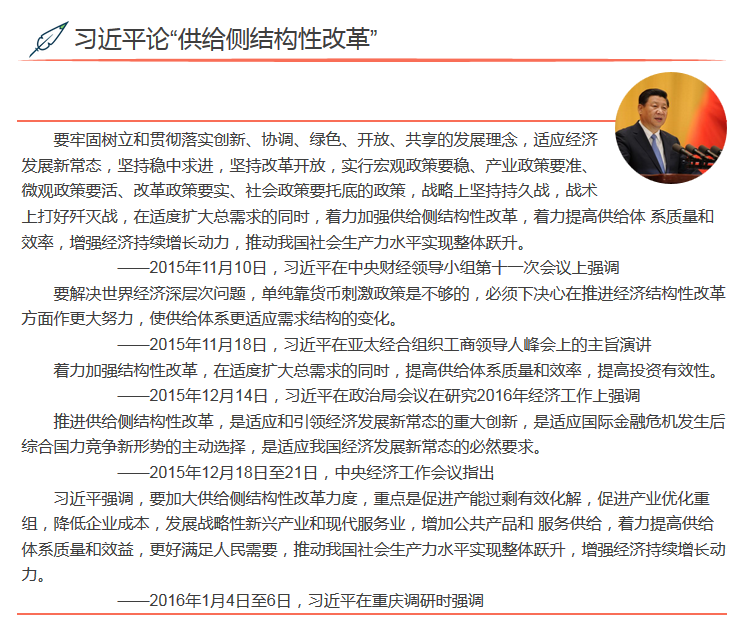 习近平论“供给侧结构性改革”

要牢固树立和贯彻落实创新、协调、绿色、开放、共享的发展理念，适应经济发展新常态，坚持稳中求进，坚持改革开放，实行宏观政策要稳、产业政策要准、微观政策要活、改革政策要实、社会政策要托底的政策，战略上坚持持久战，战术上打好歼灭战，在适度扩大总需求的同时，着力加强供给侧结构性改革，着力提高供给体 系质量和效率，增强经济持续增长动力，推动我国社会生产力水平实现整体跃升。

——2015年11月10日，习近平在中央财经领导小组第十一次会议上强调

要解决世界经济深层次问题，单纯靠货币刺激政策是不够的，必须下决心在推进经济结构性改革方面作更大努力，使供给体系更适应需求结构的变化。

——2015年11月18日，习近平在亚太经合组织工商领导人峰会上的主旨演讲

着力加强结构性改革，在适度扩大总需求的同时，提高供给体系质量和效率，提高投资有效性。

——2015年12月14日，习近平在政治局会议在研究2016年经济工作上强调

推进供给侧结构性改革，是适应和引领经济发展新常态的重大创新，是适应国际金融危机发生后综合国力竞争新形势的主动选择，是适应我国经济发展新常态的必然要求。

——2015年12月18日至21日，中央经济工作会议指出

习近平强调，要加大供给侧结构性改革力度，重点是促进产能过剩有效化解，促进产业优化重组，降低企业成本，发展战略性新兴产业和现代服务业，增加公共产品和 服务供给，着力提高供给体系质量和效益，更好满足人民需要，推动我国社会生产力水平实现整体跃升，增强经济持续增长动力。

——2016年1月4日至6日，习近平在重庆调研时强调